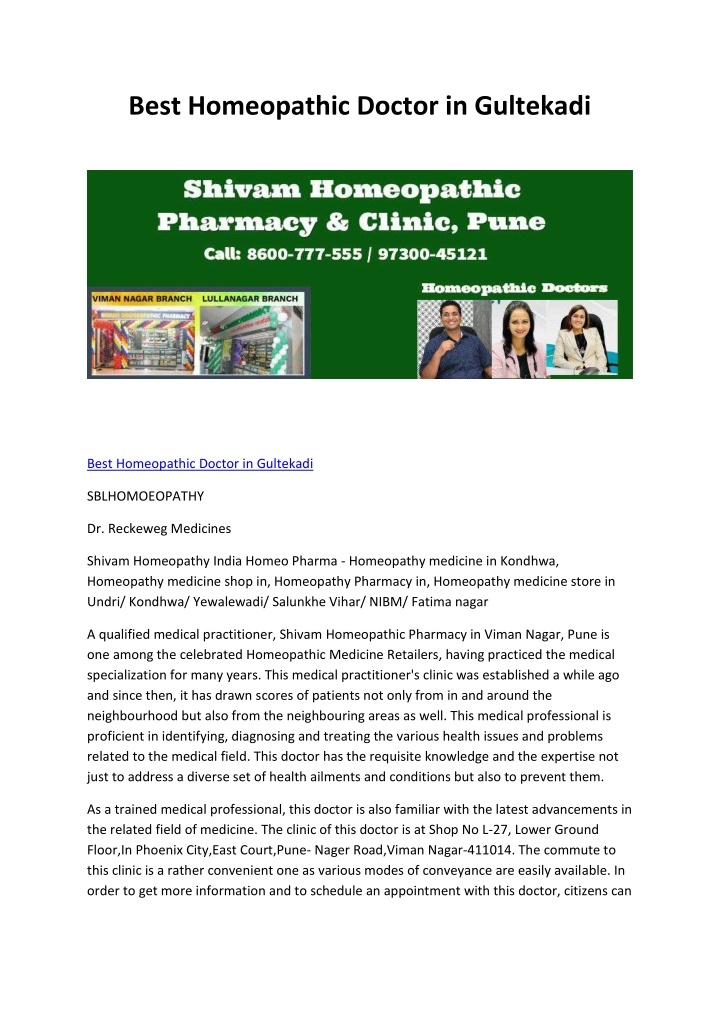 Best Homeopathic Doctor in Gultekadi

Shivam Homeopathic Pharmacy & Clinic, Pune

Call: 8600-777-555 / 97300-45121

VIMAN NAGAR BRANCH LULLANAGAR BRANCH

Homeopathic Doctors

Best Homeopathic Doctor in Gultekadi

SBLHOMOEOPATHY

Dr. Reckeweg Medicines

Shivam Homeopathy India Homeo Pharma - Homeopathy medicine in Kondhwa, Homeopathy medicine shop in, Homeopathy Pharmacy in, Homeopathy medicine store in Undri/ Kondhwa/ Yewalewadi/ Salunkhe Vihar/ NIBM/ Fatima nagar

A qualified medical practitioner, Shivam Homeopathic Pharmacy in Viman Nagar, Pune is one among the celebrated Homeopathic Medicine Retailers, having practiced the medical specialization for many years. This medical practitioner's clinic was established a while ago and since then, it has drawn scores of patients not only from in and around the neighbourhood but also from the neighbouring areas as well. This medical professional is proficient in identifying, diagnosing and treating the various health issues and problems related to the medical field. This doctor has the requisite knowledge and the expertise not just to address a diverse set of health ailments and conditions but also to prevent them.

As a trained medical professional, this doctor is also familiar with the latest advancements in the related field of medicine. The clinic of this doctor is at Shop No L-27, Lower Ground Floor,In Phoenix City,East Court,Pune- Nager Road,Viman Nagar-411014. The commute to this clinic is a rather convenient one as various modes of conveyance are easily available. In order to get more information and to schedule an appointment with this doctor, citizens can